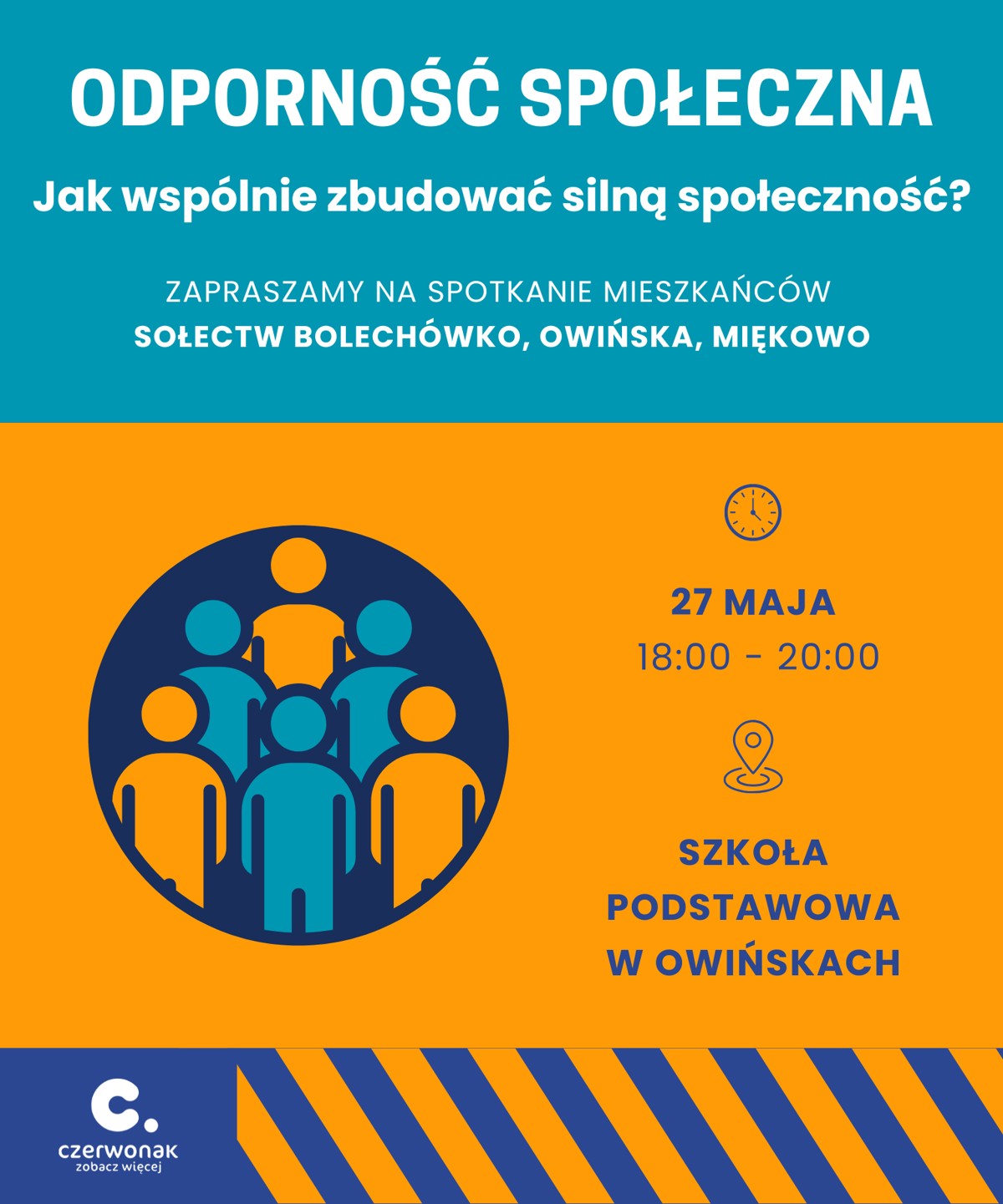 ODPORNOŚĆ SPOŁECZNA

Jak wspólnie zbudować silną społeczność?

ZAPRASZAMY NA SPOTKANIE MIESZKAŃCÓW
SOŁECTW BOLECHÓWKO, OWIŃSKA, MIĘKOWO

27 MAJA
18:00 - 20:00

SZKOŁA
PODSTAWOWA
W OWIŃSKACH

c.
czerwonak
zobacz więcej